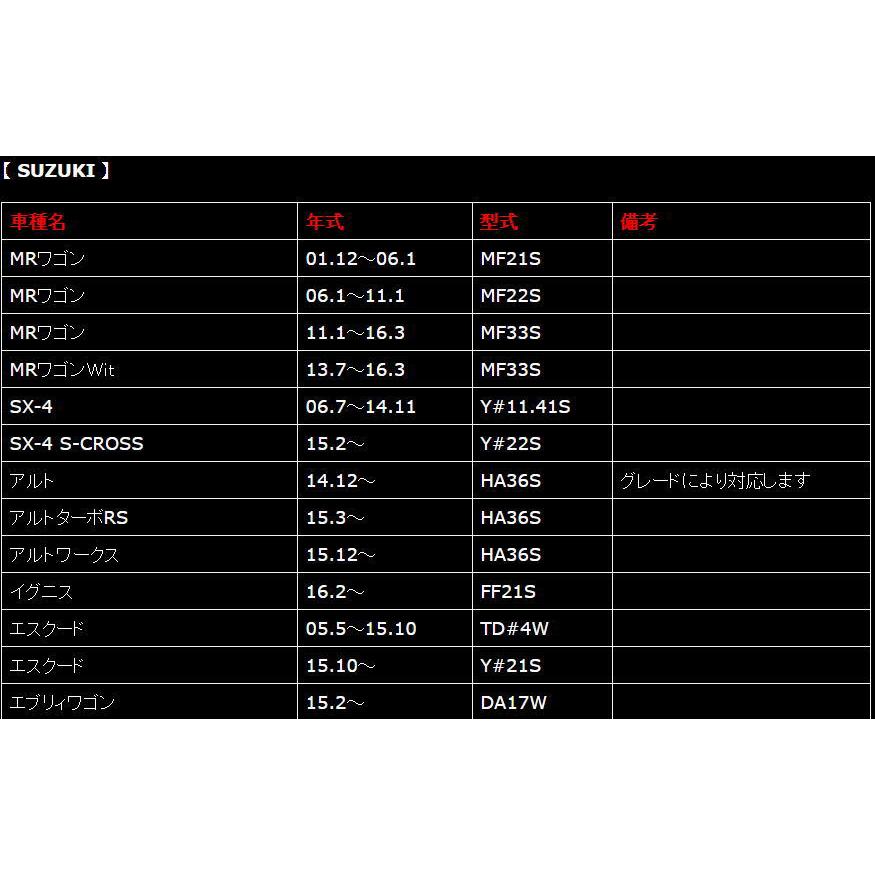 【 SUZUKI 】

| 車種名 | 年式 | 型式 | 備考 |
|---|---|---|---|
| MRワゴン | 01.12～06.1 | MF21S | |
| MRワゴン | 06.1～11.1 | MF22S | |
| MRワゴン | 11.1～16.3 | MF33S | |
| MRワゴンWit | 13.7～16.3 | MF33S | |
| SX-4 | 06.7～14.11 | Y#11.41S | |
| SX-4 S-CROSS | 15.2～ | Y#22S | |
| アルト | 14.12～ | HA36S | グレードにより対応します |
| アルトターボRS | 15.3～ | HA36S | |
| アルトワークス | 15.12～ | HA36S | |
| イグニス | 16.2～ | FF21S | |
| エスクード | 05.5～15.10 | TD#4W | |
| エスクード | 15.10～ | Y#21S | |
| エブリィワゴン | 15.2～ | DA17W | |